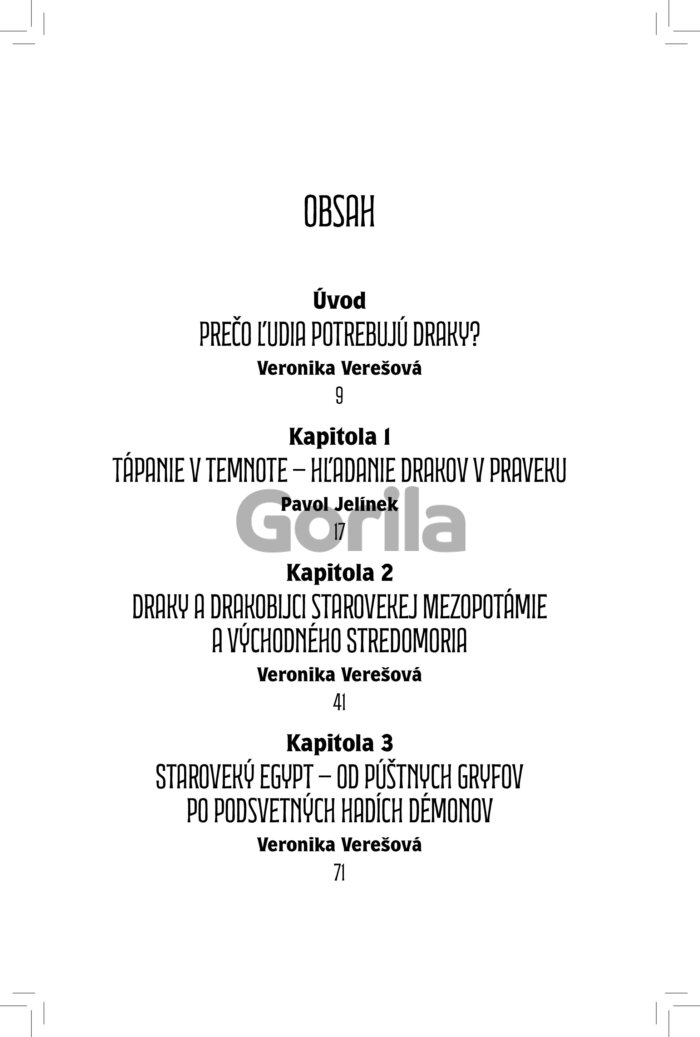 OBSAH

Úvod
PREČO ĽUDIA POTREBUJÚ DRAKY?
Veronika Verešová
9

Kapitola 1
TÁPANIE V TEMNOTE – HĽADANIE DRAKOV V PRAVEKU
Pavol Jelínek
17

Gorila

Kapitola 2
DRAKY A DRAKOBIJCI STAROVEKEJ MEZOPOTÁMIE A VÝCHODNÉHO STREDOMORIA
Veronika Verešová
41

Kapitola 3
STAROVEKÝ EGYPT – OD PÚŠTNYCH GRYFOV PO PODSVETNÝCH HADÍCH DÉMONOV
Veronika Verešová
71